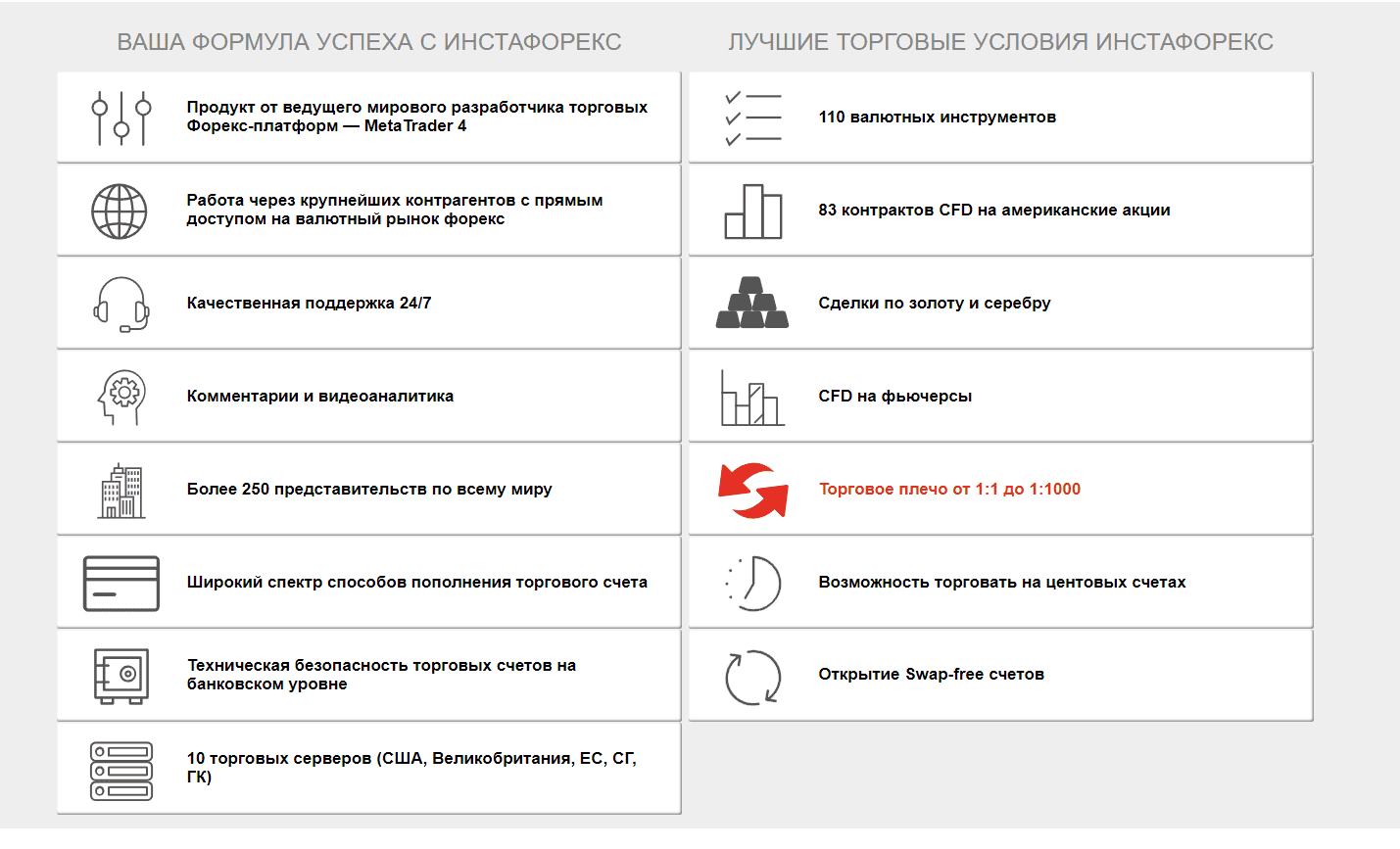 ВАША ФОРМУЛА УСПЕХА С ИНСТАФОРЕКС

Продукт от ведущего мирового разработчика торговых Форекс-платформ — MetaTrader 4

Работа через крупнейших контрагентов с прямым доступом на валютный рынок форекс

Качественная поддержка 24/7

Комментарии и видеоаналитика

Более 250 представительств по всему миру

Широкий спектр способов пополнения торгового счета

Техническая безопасность торговых счетов на банковском уровне

10 торговых серверов (США, Великобритания, ЕС, СГ, ГК)

ЛУЧШИЕ ТОРГОВЫЕ УСЛОВИЯ ИНСТАФОРЕКС

110 валютных инструментов

83 контрактов CFD на американские акции

Сделки по золоту и серебру

CFD на фьючерсы

Торговое плечо от 1:1 до 1:1000

Возможность торговать на центовых счетах

Открытие Swap-free счетов